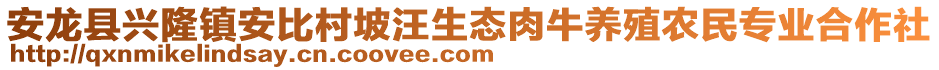 安龙县兴隆镇安比村坡汪生态肉牛养殖农民专业合作社
http://qxnmikelindsay.cn.coovee.com